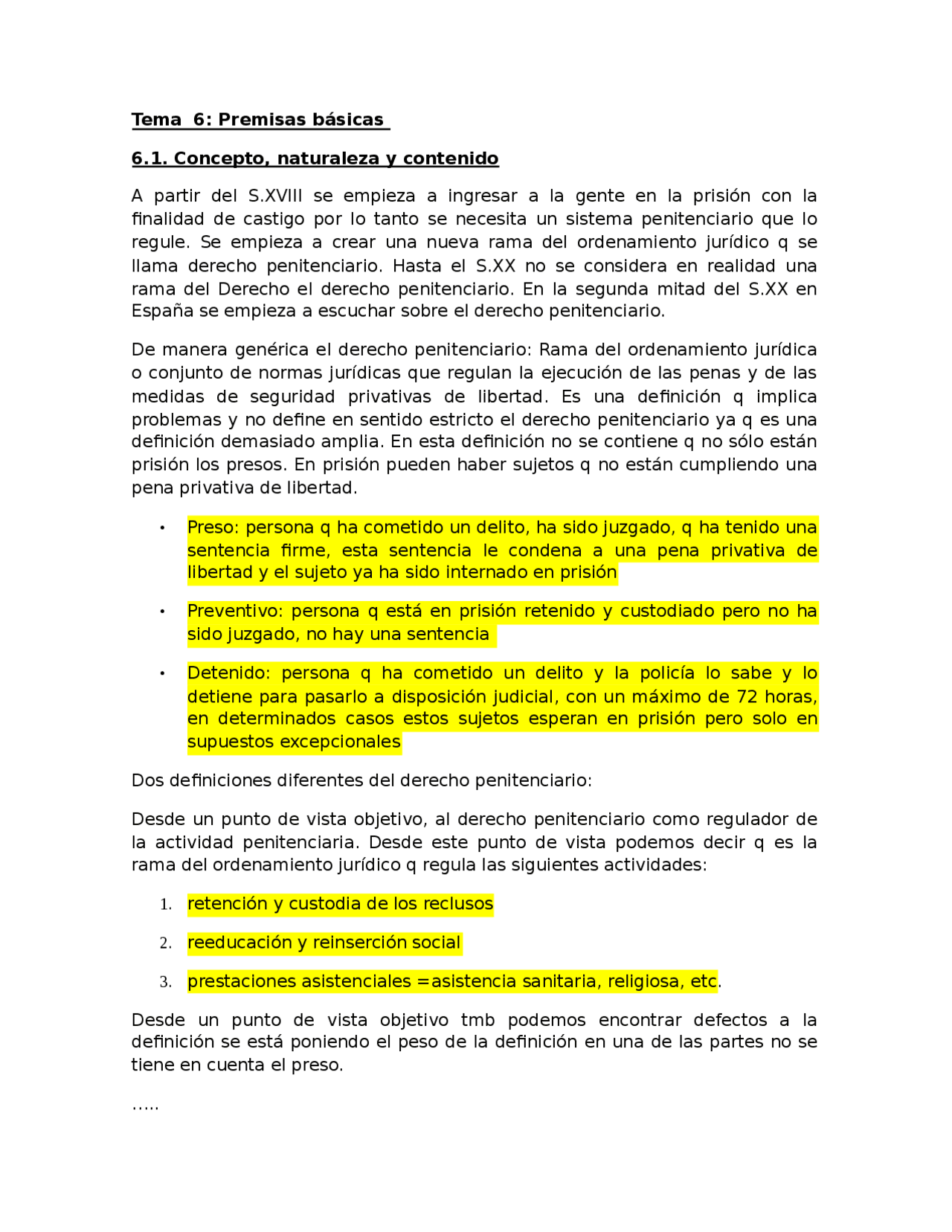 Tema 6: Premisas básicas

6.1. Concepto, naturaleza y contenido

A partir del S.XVIII se empieza a ingresar a la gente en la prisión con la finalidad de castigo por lo tanto se necesita un sistema penitenciario que lo regule. Se empieza a crear una nueva rama del ordenamiento jurídico q se llama derecho penitenciario. Hasta el S.XX no se considera en realidad una rama del Derecho el derecho penitenciario. En la segunda mitad del S.XX en España se empieza a escuchar sobre el derecho penitenciario.

De manera genérica el derecho penitenciario: Rama del ordenamiento jurídica o conjunto de normas jurídicas que regulan la ejecución de las penas y de las medidas de seguridad privativas de libertad. Es una definición q implica problemas y no define en sentido estricto el derecho penitenciario ya q es una definición demasiado amplia. En esta definición no se contiene q no sólo están prisión los presos. En prisión pueden haber sujetos q no están cumpliendo una pena privativa de libertad.

• Preso: persona q ha cometido un delito, ha sido juzgado, q ha tenido una sentencia firme, esta sentencia le condena a una pena privativa de libertad y el sujeto ya ha sido internado en prisión

• Preventivo: persona q está en prisión retenido y custodiado pero no ha sido juzgado, no hay una sentencia

• Detenido: persona q ha cometido un delito y la policía lo sabe y lo detiene para pasarlo a disposición judicial, con un máximo de 72 horas, en determinados casos estos sujetos esperan en prisión pero solo en supuestos excepcionales

Dos definiciones diferentes del derecho penitenciario:

Desde un punto de vista objetivo, al derecho penitenciario como regulador de la actividad penitenciaria. Desde este punto de vista podemos decir q es la rama del ordenamiento jurídico q regula las siguientes actividades:

1. retención y custodia de los reclusos

2. reeducación y reinserción social

3. prestaciones asistenciales =asistencia sanitaria, religiosa, etc.

Desde un punto de vista objetivo tmb podemos encontrar defectos a la definición se está poniendo el peso de la definición en una de las partes no se tiene en cuenta el preso.

.....